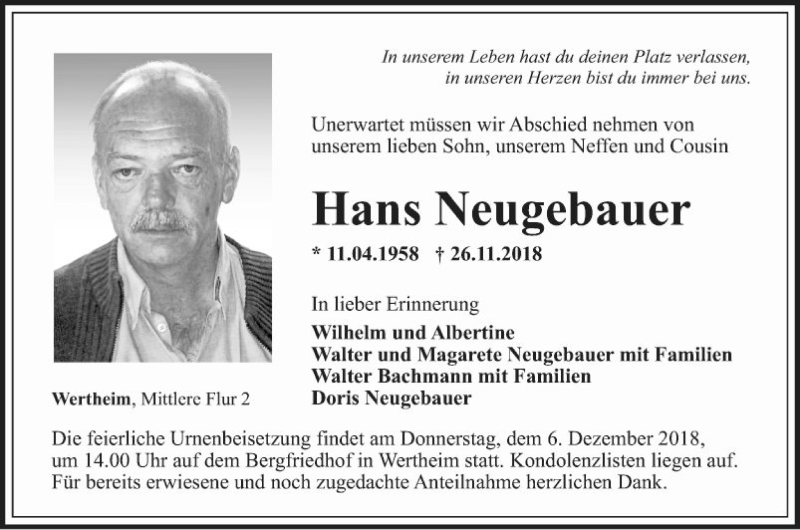 In unserem Leben hast du deinen Platz verlassen,
in unseren Herzen bist du immer bei uns.

Unerwartet müssen wir Abschied nehmen von unserem lieben Sohn, unserem Neffen und Cousin

Hans Neugebauer

* 11.04.1958 † 26.11.2018

In lieber Erinnerung
Wilhelm und Albertine
Walter und Magarete Neugebauer mit Familien
Walter Bachmann mit Familien
Doris Neugebauer

Wertheim, Mittlere Flur 2

Die feierliche Urnenbeisetzung findet am Donnerstag, dem 6. Dezember 2018, um 14.00 Uhr auf dem Bergfriedhof in Wertheim statt. Kondolenzlisten liegen auf. Für bereits erwiesene und noch zugedachte Anteilnahme herzlichen Dank.